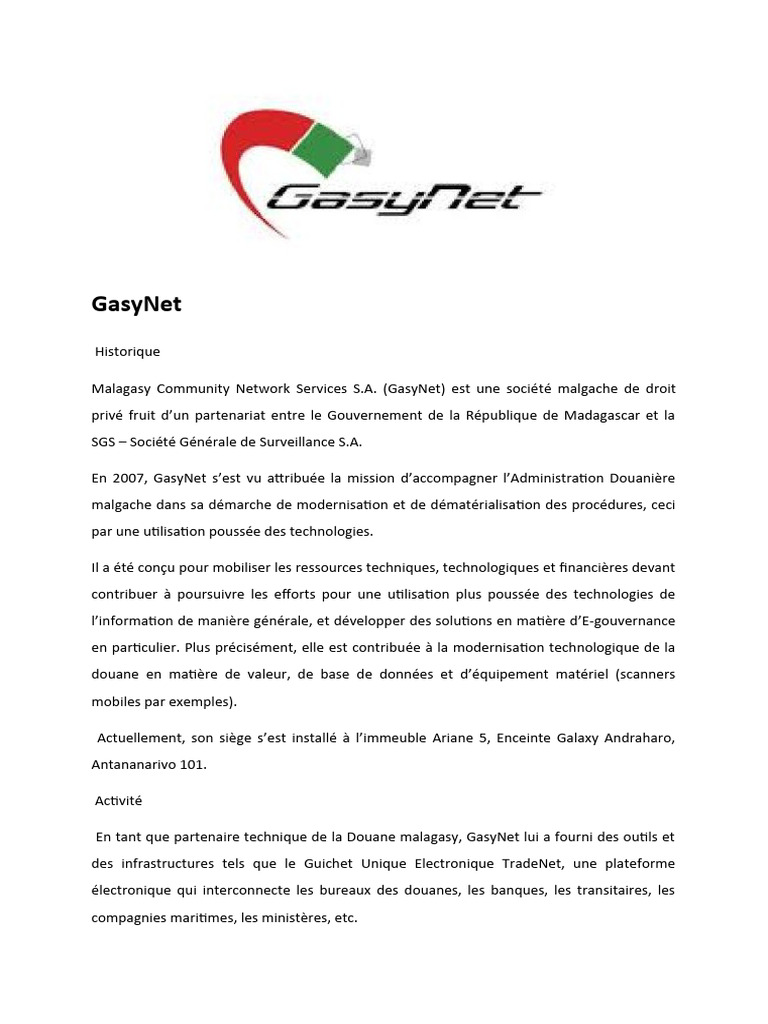 GasyNet

GasyNet

Historique

Malagasy Community Network Services S.A. (GasyNet) est une société malgache de droit privé fruit d'un partenariat entre le Gouvernement de la République de Madagascar et la SGS – Société Générale de Surveillance S.A.

En 2007, GasyNet s'est vu attribuée la mission d'accompagner l'Administration Douanière malgache dans sa démarche de modernisation et de dématérialisation des procédures, ceci par une utilisation poussée des technologies.

Il a été conçu pour mobiliser les ressources techniques, technologiques et financières devant contribuer à poursuivre les efforts pour une utilisation plus poussée des technologies de l'information de manière générale, et développer des solutions en matière d'E-gouvernance en particulier. Plus précisément, elle est contribuée à la modernisation technologique de la douane en matière de valeur, de base de données et d'équipement matériel (scanners mobiles par exemples).

Actuellement, son siège s'est installé à l'immeuble Ariane 5, Enceinte Galaxy Andraharo, Antananarivo 101.

Activité

En tant que partenaire technique de la Douane malagasy, GasyNet lui a fourni des outils et des infrastructures tels que le Guichet Unique Electronique TradeNet, une plateforme électronique qui interconnecte les bureaux des douanes, les banques, les transitaires, les compagnies maritimes, les ministères, etc.